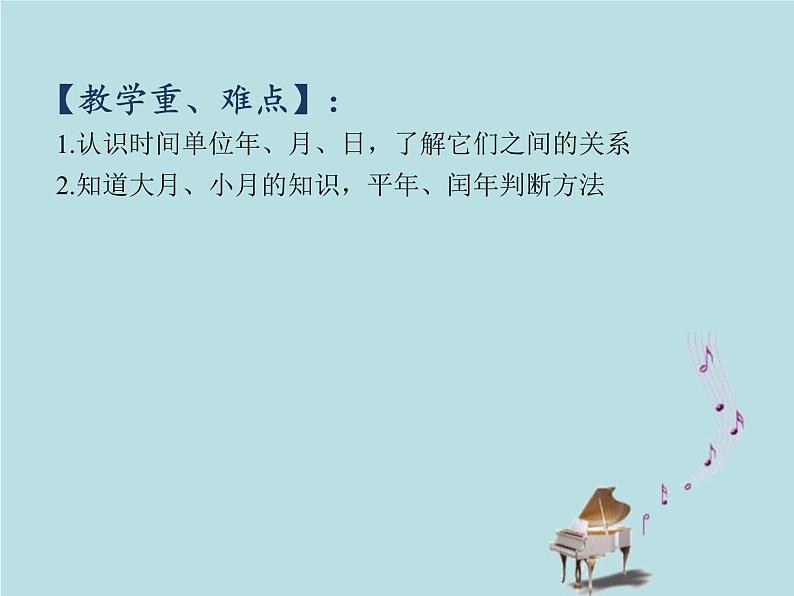 【教学重、难点】：
1.认识时间单位年、月、日，了解它们之间的关系
2.知道大月、小月的知识，平年、闰年判断方法